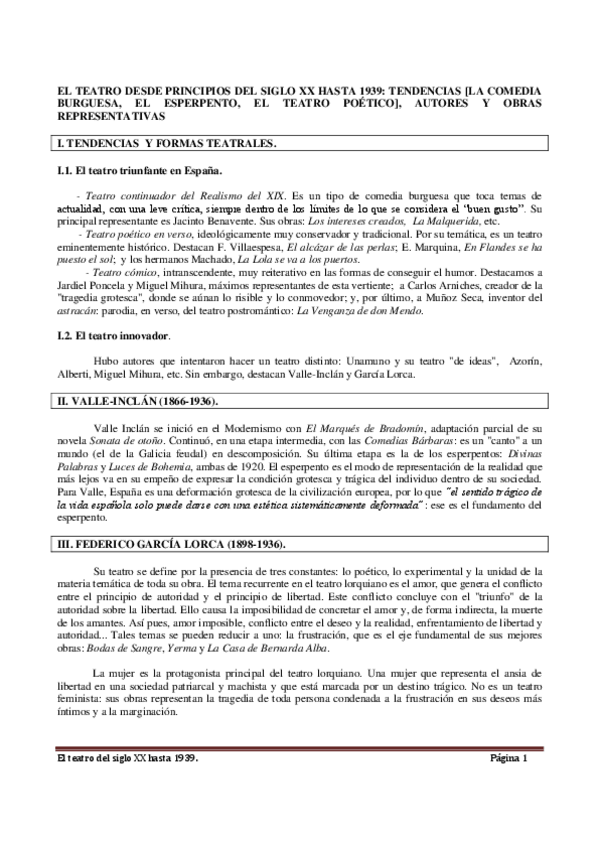 EL TEATRO DESDE PRINCIPIOS DEL SIGLO XX HASTA 1939: TENDENCIAS [LA COMEDIA BURGUESA, EL ESPERPENTO, EL TEATRO POÉTICO], AUTORES Y OBRAS REPRESENTATIVAS

I. TENDENCIAS Y FORMAS TEATRALES.

I.1. El teatro triunfante en España.

- Teatro continuador del Realismo del XIX. Es un tipo de comedia burguesa que toca temas de actualidad, con una leve crítica, siempre dentro de los límites de lo que se considera el "buen gusto". Su principal representante es Jacinto Benavente. Sus obras: Los intereses creados, La Malquerida, etc.

- Teatro poético en verso, ideológicamente muy conservador y tradicional. Por su temática, es un teatro eminentemente histórico. Destacan F. Villaespesa, El alcázar de las perlas; E. Marquina, En Flandes se ha puesto el sol; y los hermanos Machado, La Lola se va a los puertos.

- Teatro cómico, intranscendente, muy reiterativo en las formas de conseguir el humor. Destacamos a Jardiel Poncela y Miguel Mihura, máximos representantes de esta vertiente; a Carlos Arniches, creador de la "tragedia grotesca", donde se aúnan lo risible y lo conmovedor; y, por último, a Muñoz Seca, inventor del astracán: parodia, en verso, del teatro postromántico: La Venganza de don Mendo.

I.2. El teatro innovador.

Hubo autores que intentaron hacer un teatro distinto: Unamuno y su teatro "de ideas", Azorín, Alberti, Miguel Mihura, etc. Sin embargo, destacan Valle-Inclán y García Lorca.

II. VALLE-INCLÁN (1866-1936).

Valle Inclán se inició en el Modernismo con El Marqués de Bradomín, adaptación parcial de su novela Sonata de otoño. Continuó, en una etapa intermedia, con las Comedias Bárbaras: es un "canto" a un mundo (el de la Galicia feudal) en descomposición. Su última etapa es la de los esperpentos: Divinas Palabras y Luces de Bohemia, ambas de 1920. El esperpento es el modo de representación de la realidad que más lejos va en su empeño de expresar la condición grotesca y trágica del individuo dentro de su sociedad. Para Valle, España es una deformación grotesca de la civilización europea, por lo que "el sentido trágico de la vida española solo puede darse con una estética sistemáticamente deformada" : ese es el fundamento del esperpento.

III. FEDERICO GARCÍA LORCA (1898-1936).

Su teatro se define por la presencia de tres constantes: lo poético, lo experimental y la unidad de la materia temática de toda su obra. El tema recurrente en el teatro lorquiano es el amor, que genera el conflicto entre el principio de autoridad y el principio de libertad. Este conflicto concluye con el "triunfo" de la autoridad sobre la libertad. Ello causa la imposibilidad de concretar el amor y, de forma indirecta, la muerte de los amantes. Así pues, amor imposible, conflicto entre el deseo y la realidad, enfrentamiento de libertad y autoridad... Tales temas se pueden reducir a uno: la frustración, que es el eje fundamental de sus mejores obras: Bodas de Sangre, Yerma y La Casa de Bernarda Alba.

La mujer es la protagonista principal del teatro lorquiano. Una mujer que representa el ansia de libertad en una sociedad patriarcal y machista y que está marcada por un destino trágico. No es un teatro feminista: sus obras representan la tragedia de toda persona condenada a la frustración en sus deseos más íntimos y a la marginación.

El teatro del siglo XX hasta 1939. Página 1